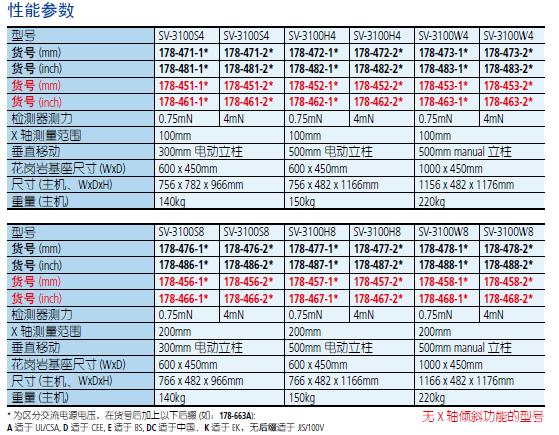 性能参数

| 型号 | SV-3100S4 | SV-3100S4 | SV-3100H4 | SV-3100H4 | SV-3100W4 | SV-3100W4 |
|---|---|---|---|---|---|---|
| 货号 (mm) | 178-471-1* | 178-471-2* | 178-472-1* | 178-472-2* | 178-473-1* | 178-473-2* |
| 货号 (inch) | 178-481-1* | 178-481-2* | 178-482-1* | 178-482-2* | 178-483-1* | 178-483-2* |
| 货号 (mm) | 178-451-1* | 178-451-2* | 178-452-1* | 178-452-2* | 178-453-1* | 178-453-2* |
| 货号 (inch) | 178-461-1* | 178-461-2* | 178-462-1* | 178-462-2* | 178-463-1* | 178-463-2* |
| 检测器测力 | 0.75mN | 4mN | 0.75mN | 4mN | 0.75mN | 4mN |
| X 轴测量范围 | 100mm | | 100mm | | 100mm | |
| 垂直移动 | 300mm 电动立柱 | | 500mm 电动立柱 | | 500mm manual 立柱 | |
| 花岗岩基座尺寸 (WxD) | 600 x 450mm | | 600 x 450mm | | 1000 x 450mm | |
| 尺寸 (主机、WxDxH) | 756 x 782 x 966mm | | 756 x 482 x 1166mm | | 1156 x 482 x 1176mm | |
| 重量 (主机) | 140kg | | 150kg | | 220kg | |

| 型号 | SV-3100S8 | SV-3100S8 | SV-3100H8 | SV-3100H8 | SV-3100W8 | SV-3100W8 |
|---|---|---|---|---|---|---|
| 货号 (mm) | 178-476-1* | 178-476-2* | 178-477-1* | 178-477-2* | 178-478-1* | 178-478-2* |
| 货号 (inch) | 178-486-1* | 178-486-2* | 178-487-1* | 178-487-2* | 178-488-1* | 178-488-2* |
| 货号 (mm) | 178-456-1* | 178-456-2* | 178-457-1* | 178-457-2* | 178-458-1* | 178-458-2* |
| 货号 (inch) | 178-466-1* | 178-466-2* | 178-467-1* | 178-467-2* | 178-468-1* | 178-468-2* |
| 检测器测力 | 0.75mN | 4mN | 0.75mN | 4mN | 0.75mN | 4mN |
| X 轴测量范围 | 200mm | | 200mm | | 200mm | |
| 垂直移动 | 300mm 电动立柱 | | 500mm 电动立柱 | | 500mm manual 立柱 | |
| 花岗岩基座尺寸 (WxD) | 600 x 450mm | | 600 x 450mm | | 1000 x 450mm | |
| 尺寸 (主机、WxDxH) | 766 x 482 x 966mm | | 766 x 482 x 1166mm | | 1166 x 482 x 1176mm | |
| 重量 (主机) | 140kg | | 150kg | | 220kg | |

* 为区分交流电源电压，在货号后加上以下后缀 (如：178-663A)：
A 适于 UL/CSA, D 适于 CEE, E 适于 BS, DC 适于中国、K 适于 EK，无后缀适于 JIS/100V

无 X 轴倾斜功能的型号